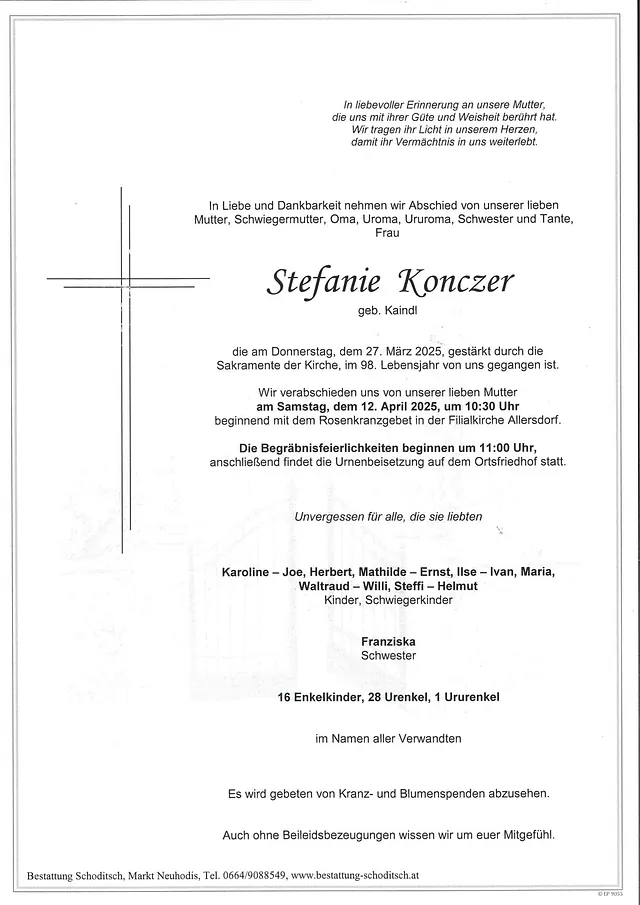 In liebevoller Erinnerung an unsere Mutter,
die uns mit ihrer Güte und Weisheit berührt hat.
Wir tragen ihr Licht in unserem Herzen,
damit ihr Vermächtnis in uns weiterlebt.

In Liebe und Dankbarkeit nehmen wir Abschied von unserer lieben Mutter, Schwiegermutter, Oma, Uroma, Ururoma, Schwester und Tante, Frau

Stefanie Konczer

geb. Kaindl

die am Donnerstag, dem 27. März 2025, gestärkt durch die Sakramente der Kirche, im 98. Lebensjahr von uns gegangen ist.

Wir verabschieden uns von unserer lieben Mutter
am Samstag, dem 12. April 2025, um 10:30 Uhr
beginnend mit dem Rosenkranzgebet in der Filialkirche Allersdorf.

Die Begräbnisfeierlichkeiten beginnen um 11:00 Uhr,
anschließend findet die Urnenbeisetzung auf dem Ortsfriedhof statt.

Unvergessen für alle, die sie liebten

Karoline – Joe, Herbert, Mathilde – Ernst, Ilse – Ivan, Maria, Waltraud – Willi, Steffi – Helmut
Kinder, Schwiegerkinder

Franziska
Schwester

16 Enkelkinder, 28 Urenkel, 1 Ururenkel

im Namen aller Verwandten

Es wird gebeten von Kranz- und Blumenspenden abzusehen.

Auch ohne Beileidsbezeugungen wissen wir um euer Mitgefühl.

Bestattung Schoditsch, Markt Neuhodis, Tel. 0664/9088549, www.bestattung-schoditsch.at

© EP 9055